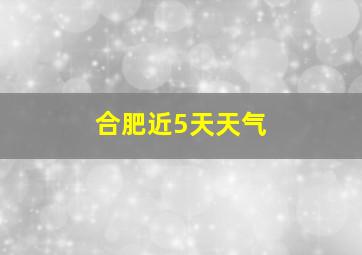 合肥近5天天气